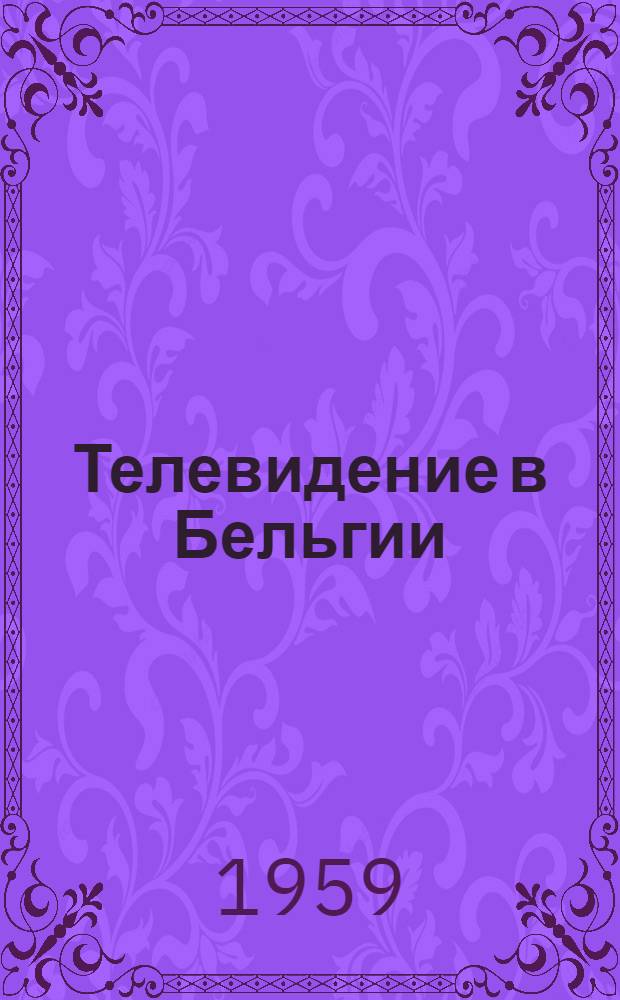 Телевидение в Бельгии

1959